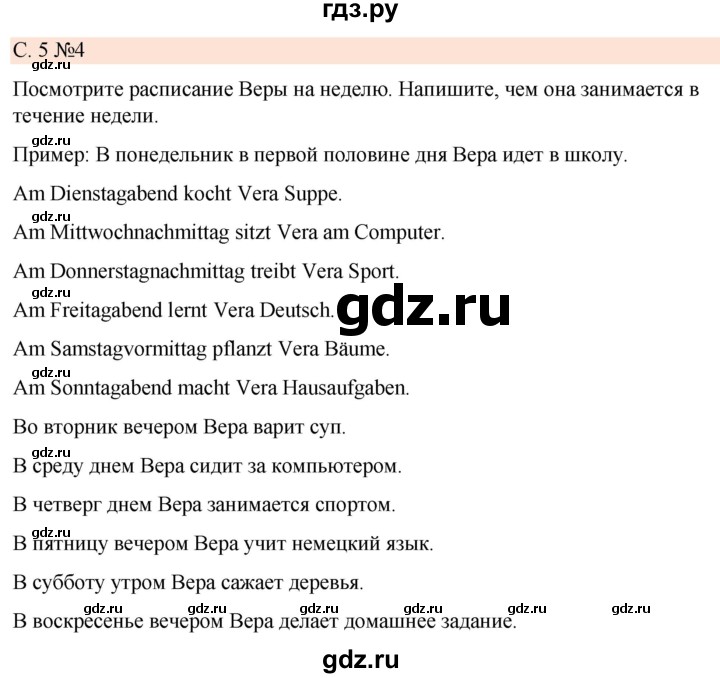 гдз.ру

С. 5 №4

gdz.ru

Посмотрите расписание Веры на неделю. Напишите, чем она занимается в течение недели.

gdz.ru

Пример: В понедельник в первой половине дня Вера идет в школу.

Am Dienstagabend kocht Vera Suppe.

gdz.ru

Am Mittwochnachmittag sitzt Vera am Computer.

Am Donnerstagnachmittag treibt Vera Sport.

gdz.ru

Am Freitagabend lernt Vera Deutsch.

gdz.ru

Am Samstagvormittag pflanzt Vera Bäume.

gdz.ru

Am Sonntagabend macht Vera Hausaufgaben.

Во вторник вечером Вера варит суп.

gdz.ru

В среду днем Вера сидит за компьютером.

В четверг днем Вера занимается спортом.

gdz.ru

В пятницу вечером Вера учит немецкий язык.

В субботу утром Вера сажает деревья.

gdz.ru gdz.ru gdz.ru gdz.ru gdz.ru gdz.ru

В воскресенье вечером Вера делает домашнее задание.

gdz.ru